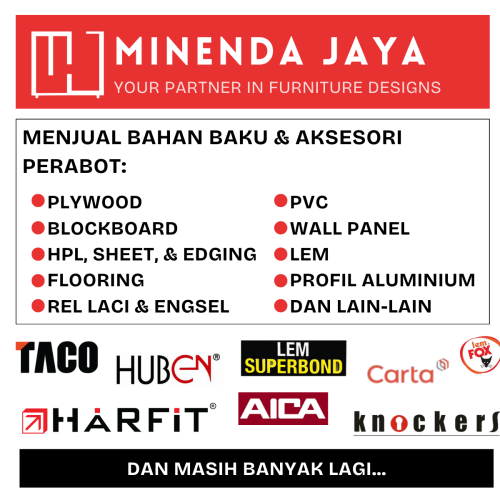 MINENDA JAYA
YOUR PARTNER IN FURNITURE DESIGNS

MENJUAL BAHAN BAKU & AKSESORI PERABOT:

PLYWOOD
BLOCKBOARD
HPL, SHEET, & EDGING
FLOORING
REL LACI & ENGSEL

PVC
WALL PANEL
LEM
PROFIL ALUMINIUM
DAN LAIN-LAIN

TACO
HUBEN®
LEM SUPERBOND
Carta
lem FOX
HARFIT®
AICA
knockers

DAN MASIH BANYAK LAGI...